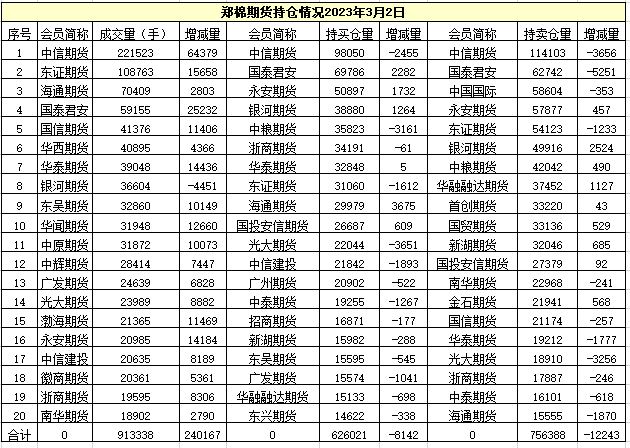 郑棉期货持仓情况2023年3月2日

| 序号 | 会员简称 | 成交量（手） | 增减量 | 会员简称 | 持买仓量 | 增减量 | 会员简称 | 持卖仓量 | 增减量 |
|---|---|---|---|---|---|---|---|---|---|
| 1 | 中信期货 | 221523 | 64379 | 中信期货 | 98050 | -2455 | 中信期货 | 114103 | -3656 |
| 2 | 东证期货 | 108763 | 15658 | 国泰君安 | 69786 | 2282 | 国泰君安 | 62742 | -5251 |
| 3 | 海通期货 | 70409 | 2803 | 永安期货 | 50897 | 1732 | 中国国际 | 58604 | -353 |
| 4 | 国泰君安 | 59155 | 25232 | 银河期货 | 38880 | 1264 | 永安期货 | 57877 | 457 |
| 5 | 国信期货 | 41376 | 11406 | 中粮期货 | 35823 | -3161 | 东证期货 | 54123 | -1233 |
| 6 | 华西期货 | 40895 | 4366 | 浙商期货 | 34191 | -61 | 银河期货 | 49916 | 2524 |
| 7 | 华泰期货 | 39048 | 14436 | 华泰期货 | 32848 | 5 | 中粮期货 | 42042 | 490 |
| 8 | 银河期货 | 36604 | -4451 | 东证期货 | 31060 | -1612 | 华融融达期货 | 37452 | 1127 |
| 9 | 东吴期货 | 32860 | 10149 | 海通期货 | 29979 | 3675 | 首创期货 | 33220 | 43 |
| 10 | 华闻期货 | 31948 | 12660 | 国投安信期货 | 26687 | 609 | 国贸期货 | 33136 | 529 |
| 11 | 中原期货 | 31872 | 10073 | 光大期货 | 22044 | -3651 | 新湖期货 | 32046 | 685 |
| 12 | 中辉期货 | 28414 | 7447 | 中信建投 | 21842 | -1893 | 国投安信期货 | 27379 | 92 |
| 13 | 广发期货 | 24639 | 6828 | 广州期货 | 20902 | -522 | 南华期货 | 22968 | -241 |
| 14 | 光大期货 | 23989 | 8882 | 中泰期货 | 19255 | -1267 | 金石期货 | 21941 | 568 |
| 15 | 渤海期货 | 21365 | 11469 | 招商期货 | 16871 | -177 | 国信期货 | 21174 | -257 |
| 16 | 永安期货 | 20985 | 14184 | 新湖期货 | 15982 | -288 | 华泰期货 | 19212 | -1777 |
| 17 | 中信建投 | 20635 | 8189 | 东吴期货 | 15595 | -545 | 光大期货 | 18910 | -3256 |
| 18 | 徽商期货 | 20361 | 5361 | 广发期货 | 15574 | -1041 | 浙商期货 | 17887 | -246 |
| 19 | 浙商期货 | 19595 | 8306 | 华融融达期货 | 15133 | -698 | 中泰期货 | 16101 | -618 |
| 20 | 南华期货 | 18902 | 2790 | 东兴期货 | 14622 | -338 | 海通期货 | 15555 | -1870 |
| 合计 | 0 | 913338 | 240167 | 0 | 626021 | -8142 | 0 | 756388 | -12243 |